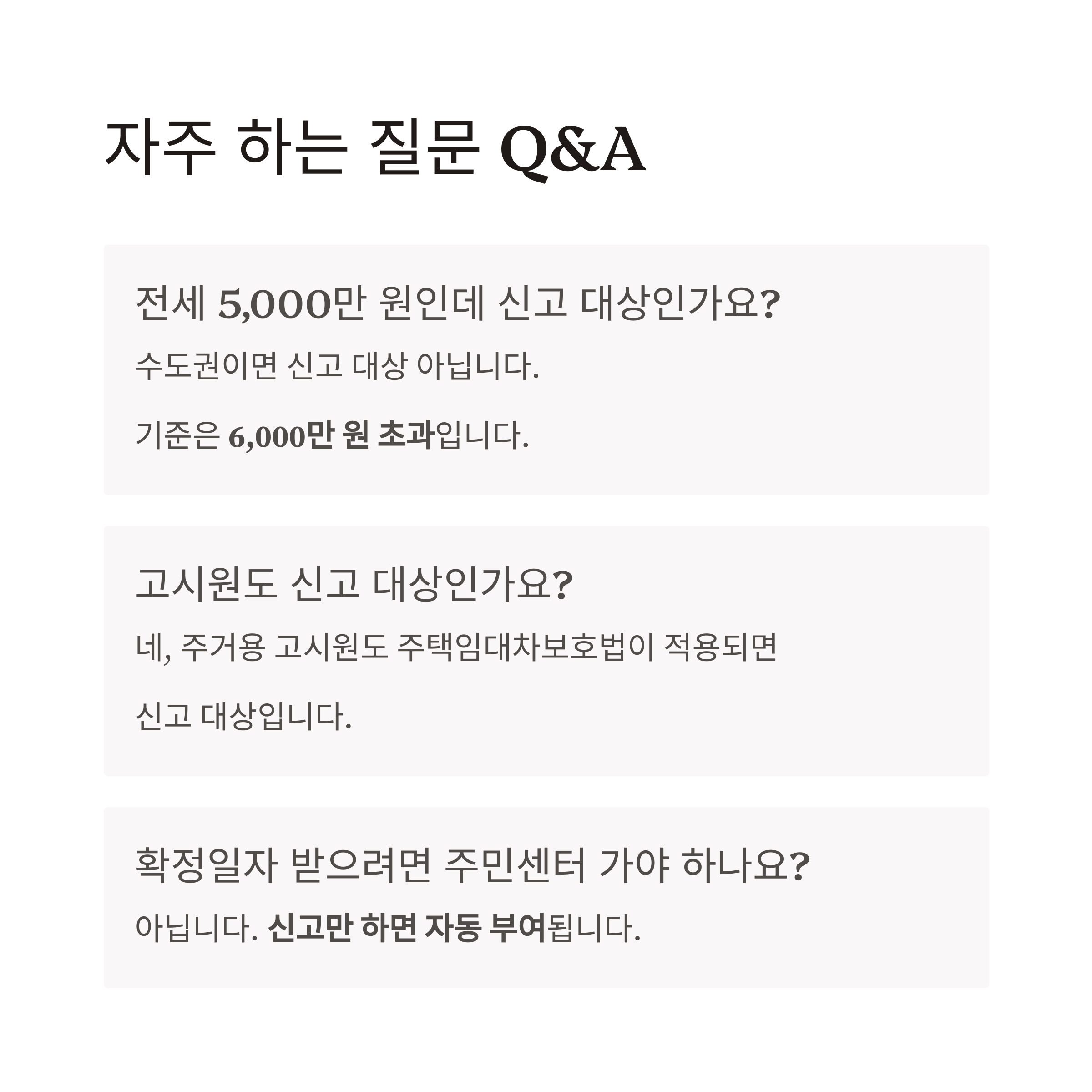 자주 하는 질문 Q&A

전세 5,000만 원인데 신고 대상인가요?

수도권이면 신고 대상 아닙니다.

기준은 6,000만 원 초과입니다.

고시원도 신고 대상인가요?

네, 주거용 고시원도 주택임대차보호법이 적용되면

신고 대상입니다.

확정일자 받으려면 주민센터 가야 하나요?

아닙니다. 신고만 하면 자동 부여됩니다.